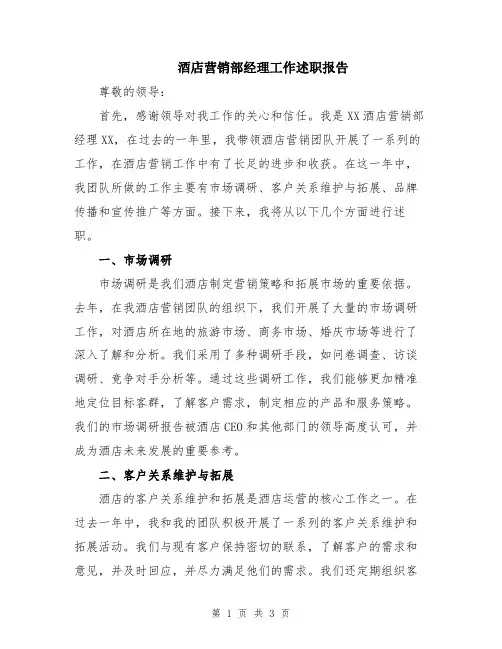 酒店营销部经理工作述职报告

尊敬的领导：

首先，感谢领导对我工作的关心和信任。我是XX酒店营销部经理XX，在过去的一年里，我带领酒店营销团队开展了一系列的工作，在酒店营销工作中有了长足的进步和收获。在这一年中，我团队所做的工作主要有市场调研、客户关系维护与拓展、品牌传播和宣传推广等方面。接下来，我将从以下几个方面进行述职。

一、市场调研

市场调研是我们酒店制定营销策略和拓展市场的重要依据。去年，在我酒店营销团队的组织下，我们开展了大量的市场调研工作，对酒店所在地的旅游市场、商务市场、婚庆市场等进行了深入了解和分析。我们采用了多种调研手段，如问卷调查、访谈调研、竞争对手分析等。通过这些调研工作，我们能够更加精准地定位目标客群，了解客户需求，制定相应的产品和服务策略。我们的市场调研报告被酒店CEO和其他部门的领导高度认可，并成为酒店未来发展的重要参考。

二、客户关系维护与拓展

酒店的客户关系维护和拓展是酒店运营的核心工作之一。在过去一年中，我和我的团队积极开展了一系列的客户关系维护和拓展活动。我们与现有客户保持密切的联系，了解客户的需求和意见，并及时回应，并尽力满足他们的需求。我们还定期组织客

第 1 页 共 3 页